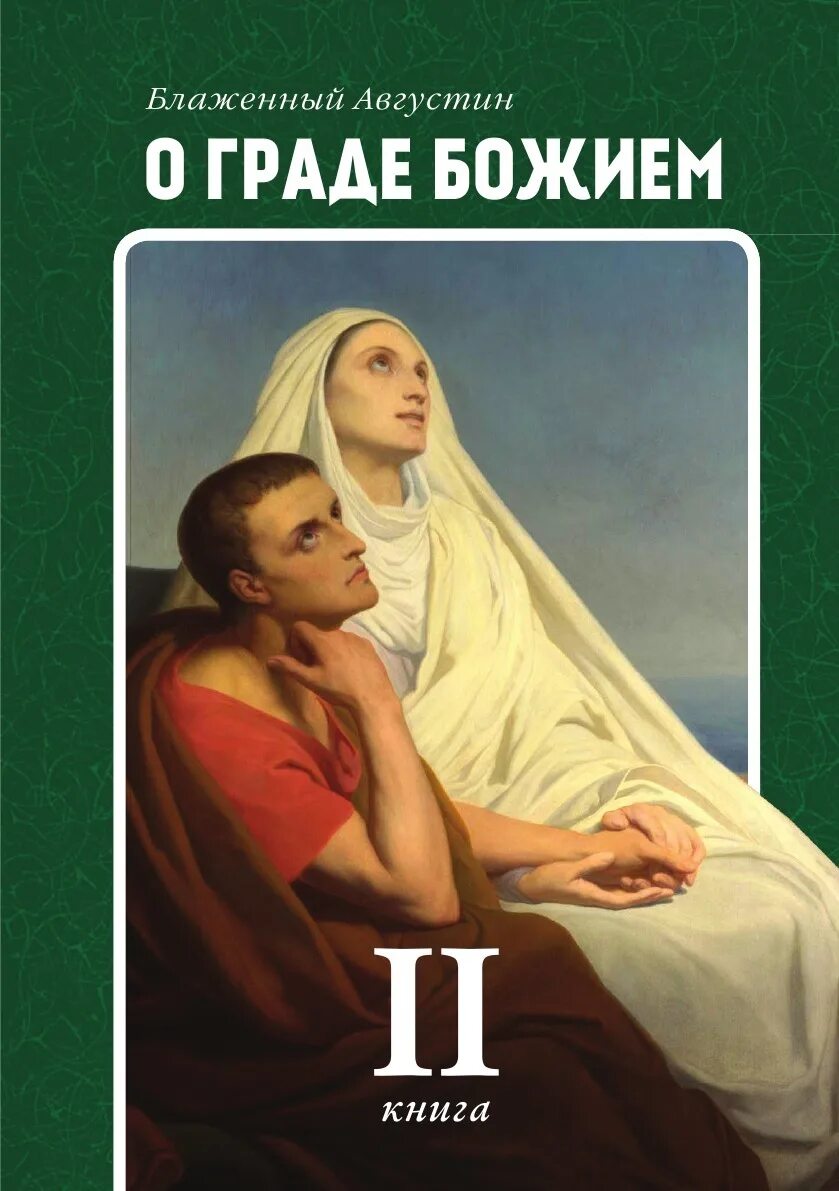 Блаженный Августин

О ГРАДЕ БОЖИЕМ

II
книга